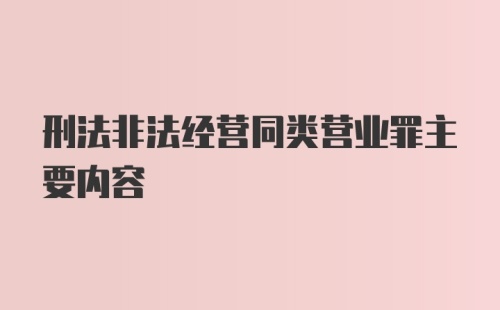 刑法非法经营同类营业罪主要内容